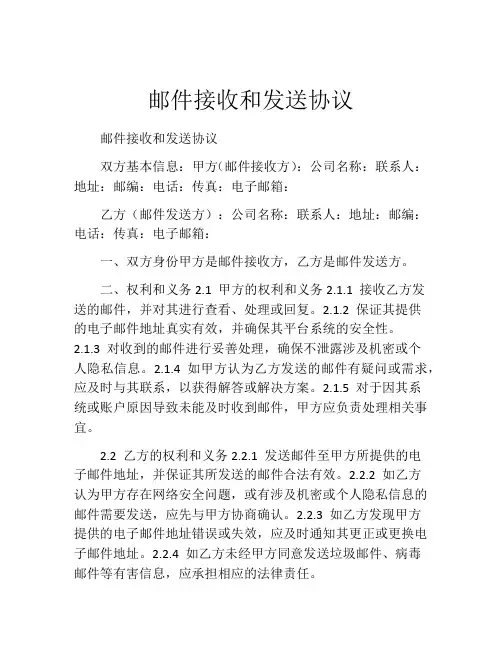 邮件接收和发送协议

邮件接收和发送协议

双方基本信息：甲方（邮件接收方）：公司名称：联系人：地址：邮编：电话：传真：电子邮箱：

乙方（邮件发送方）：公司名称：联系人：地址：邮编：电话：传真：电子邮箱：

一、双方身份甲方是邮件接收方，乙方是邮件发送方。

二、权利和义务 2.1 甲方的权利和义务 2.1.1 接收乙方发送的邮件，并对其进行查看、处理或回复。2.1.2 保证其提供的电子邮件地址真实有效，并确保其平台系统的安全性。2.1.3 对收到的邮件进行妥善处理，确保不泄露涉及机密或个人隐私信息。2.1.4 如甲方认为乙方发送的邮件有疑问或需求，应及时与其联系，以获得解答或解决方案。2.1.5 对于因其系统或账户原因导致未能及时收到邮件，甲方应负责处理相关事宜。

2.2 乙方的权利和义务 2.2.1 发送邮件至甲方所提供的电子邮件地址，并保证其所发送的邮件合法有效。2.2.2 如乙方认为甲方存在网络安全问题，或有涉及机密或个人隐私信息的邮件需要发送，应先与甲方协商确认。2.2.3 如乙方发现甲方提供的电子邮件地址错误或失效，应及时通知其更正或更换电子邮件地址。2.2.4 如乙方未经甲方同意发送垃圾邮件、病毒邮件等有害信息，应承担相应的法律责任。